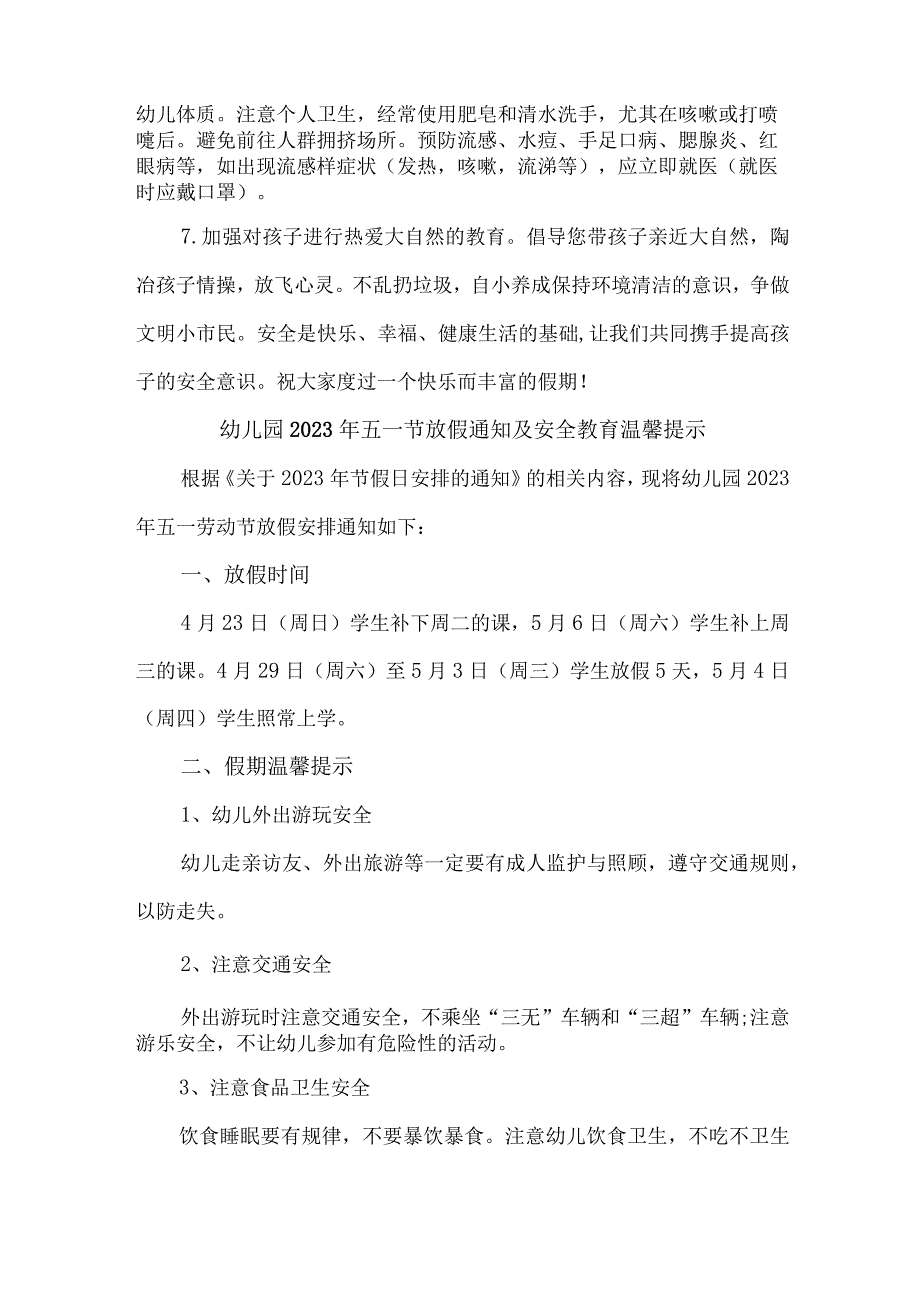 幼儿体质。注意个人卫生，经常使用肥皂和清水洗手，尤其在咳嗽或打喷嚏后。避免前往人群拥挤场所。预防流感、水痘、手足口病、腮腺炎、红眼病等，如出现流感样症状（发热，咳嗽，流涕等），应立即就医（就医时应戴口罩）。

7.加强对孩子进行热爱大自然的教育。倡导您带孩子亲近大自然，陶冶孩子情操，放飞心灵。不乱扔垃圾，自小养成保持环境清洁的意识，争做文明小市民。安全是快乐、幸福、健康生活的基础，让我们共同携手提高孩子的安全意识。祝大家度过一个快乐而丰富的假期！

幼儿园2023年五一节放假通知及安全教育温馨提示

根据《关于2023年节假日安排的通知》的相关内容，现将幼儿园2023年五一劳动节放假安排通知如下：

一、放假时间

4月23日（周日）学生补下周二的课，5月6日（周六）学生补上周三的课。4月29日（周六）至5月3日（周三）学生放假5天，5月4日（周四）学生照常上学。

二、假期温馨提示

1、幼儿外出游玩安全

幼儿走亲访友、外出旅游等一定要有成人监护与照顾，遵守交通规则，以防走失。

2、注意交通安全

外出游玩时注意交通安全，不乘坐“三无”车辆和“三超”车辆;注意游乐安全，不让幼儿参加有危险性的活动。

3、注意食品卫生安全

饮食睡眠要有规律，不要暴饮暴食。注意幼儿饮食卫生，不吃不卫生